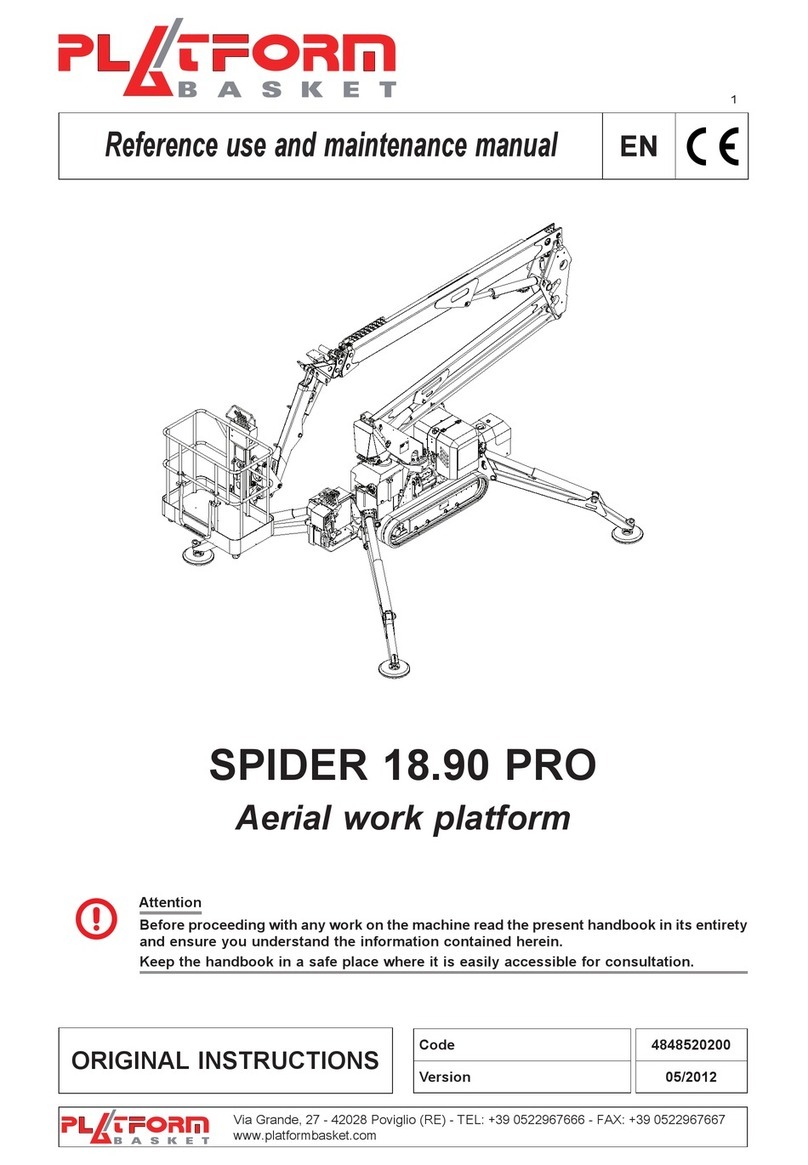 PLATFORM
BASKET

1

Reference use and maintenance manual

EN

CE

SPIDER 18.90 PRO

Aerial work platform

Attention

Before proceeding with any work on the machine read the present handbook in its entirety and ensure you understand the information contained herein.

Keep the handbook in a safe place where it is easily accessible for consultation.

ORIGINAL INSTRUCTIONS

| Code | 4848520200 |
|---|---|
| Version | 05/2012 |

PLATFORM
BASKET

Via Grande, 27 - 42028 Poviglio (RE) - TEL: +39 0522967666 - FAX: +39 0522967667
www.platformbasket.com